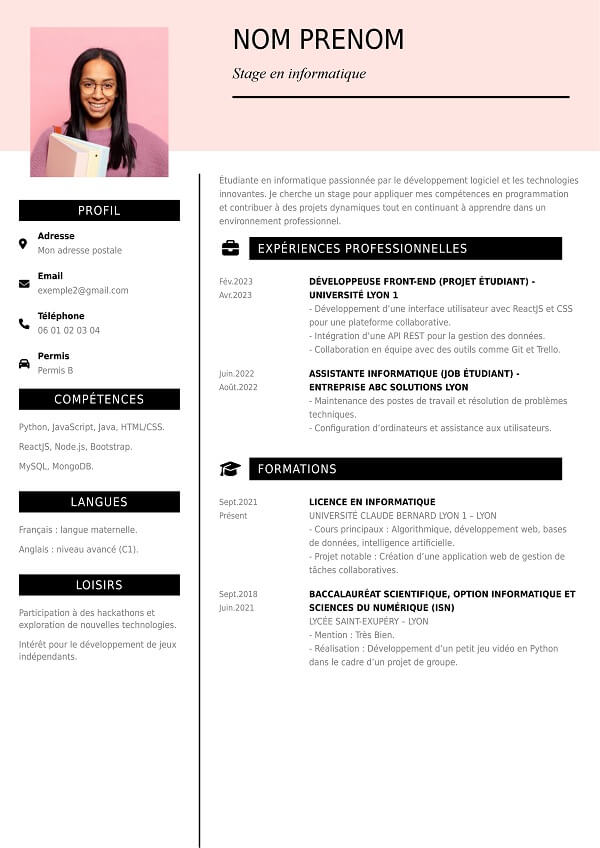 NOM PRENOM

Stage en informatique

PROFIL

Adresse
Mon adresse postale

Email
exemple2@gmail.com

Téléphone
06 01 02 03 04

Permis
Permis B

COMPÉTENCES

Python, JavaScript, Java, HTML/CSS.

ReactJS, Node.js, Bootstrap.

MySQL, MongoDB.

LANGUES

Français : langue maternelle.

Anglais : niveau avancé (C1).

LOISIRS

Participation à des hackathons et exploration de nouvelles technologies.

Intérêt pour le développement de jeux indépendants.

Étudiante en informatique passionnée par le développement logiciel et les technologies innovantes. Je cherche un stage pour appliquer mes compétences en programmation et contribuer à des projets dynamiques tout en continuant à apprendre dans un environnement professionnel.

EXPÉRIENCES PROFESSIONNELLES

Fév.2023
Avr.2023

DÉVELOPPEUSE FRONT-END (PROJET ÉTUDIANT) - UNIVERSITÉ LYON 1
- Développement d'une interface utilisateur avec ReactJS et CSS pour une plateforme collaborative.
- Intégration d'une API REST pour la gestion des données.
- Collaboration en équipe avec des outils comme Git et Trello.

Juin.2022
Août.2022

ASSISTANTE INFORMATIQUE (JOB ÉTUDIANT) - ENTREPRISE ABC SOLUTIONS LYON
- Maintenance des postes de travail et résolution de problèmes techniques.
- Configuration d'ordinateurs et assistance aux utilisateurs.

FORMATIONS

Sept.2021
Présent

LICENCE EN INFORMATIQUE
UNIVERSITÉ CLAUDE BERNARD LYON 1 – LYON
- Cours principaux : Algorithmique, développement web, bases de données, intelligence artificielle.
- Projet notable : Création d'une application web de gestion de tâches collaboratives.

Sept.2018
Juin.2021

BACCALAURÉAT SCIENTIFIQUE, OPTION INFORMATIQUE ET SCIENCES DU NUMÉRIQUE (ISN)
LYCÉE SAINT-EXUPÉRY – LYON
- Mention : Très Bien.
- Réalisation : Développement d'un petit jeu vidéo en Python dans le cadre d'un projet de groupe.